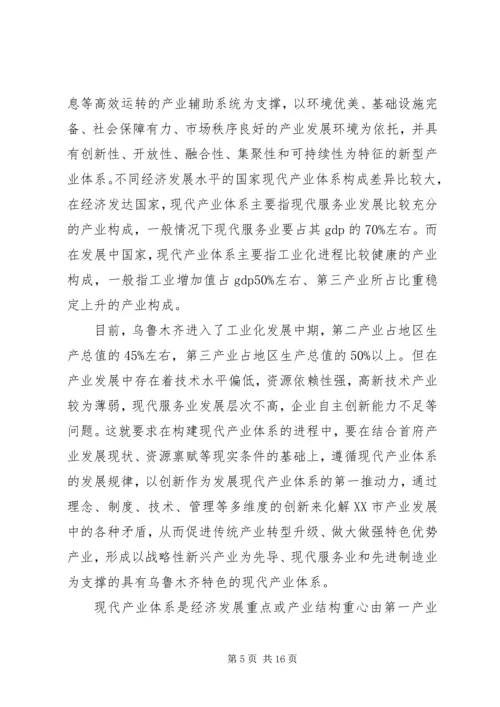 息等高效运转的产业辅助系统为支撑，以环境优美、基础设施完备、社会保障有力、市场秩序良好的产业发展环境为依托，并具有创新性、开放性、融合性、集聚性和可持续性为特征的新型产业体系。不同经济发展水平的国家现代产业体系构成差异比较大，在经济发达国家，现代产业体系主要指现代服务业发展比较充分的产业构成，一般情况下现代服务业要占其 gdp 的 70%左右。而在发展中国家，现代产业体系主要指工业化进程比较健康的产业构成，一般指工业增加值占 gdp50%左右、第三产业所占比重稳定上升的产业构成。

目前，乌鲁木齐进入了工业化发展中期，第二产业占地区生产总值的 45%左右，第三产业占地区生产总值的 50%以上。但在产业发展中存在着技术水平偏低，资源依赖性强，高新技术产业较为薄弱，现代服务业发展层次不高，企业自主创新能力不足等问题。这就要求在构建现代产业体系的进程中，要在结合首府产业发展现状、资源禀赋等现实条件的基础上，遵循现代产业体系的发展规律，以创新作为发展现代产业体系的第一推动力，通过理念、制度、技术、管理等多维度的创新来化解 XX 市产业发展中的各种矛盾，从而促进传统产业转型升级、做大做强特色优势产业，形成以战略性新兴产业为先导、现代服务业和先进制造业为支撑的具有乌鲁木齐特色的现代产业体系。

现代产业体系是经济发展重点或产业结构重心由第一产业

第 5 页 共 16 页